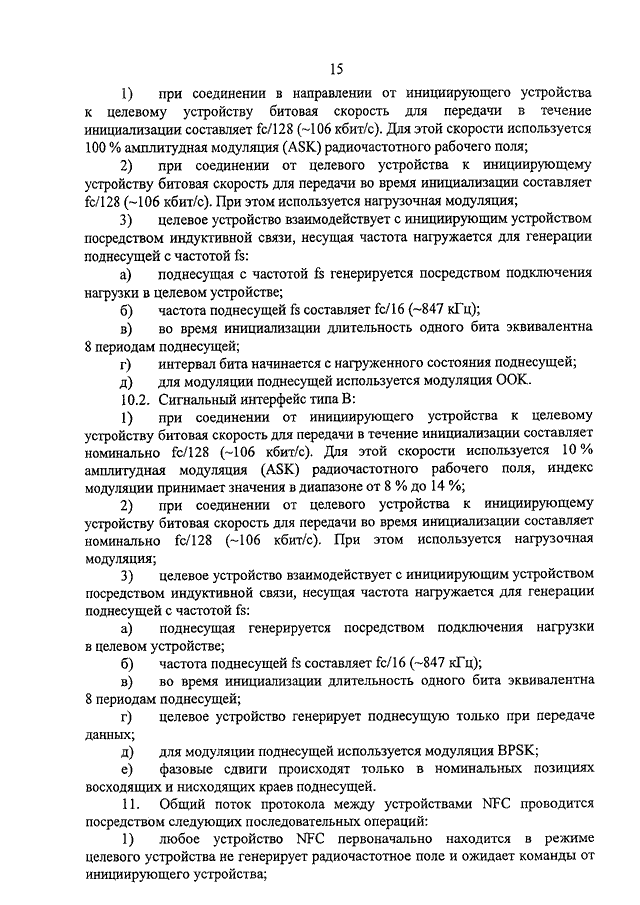 15

1) при соединении в направлении от инициирующего устройства к целевому устройству битовая скорость для передачи в течение инициализации составляет fc/128 (~106 кбит/с). Для этой скорости используется 100 % амплитудная модуляция (ASK) радиочастотного рабочего поля;

2) при соединении от целевого устройства к инициирующему устройству битовая скорость для передачи во время инициализации составляет fc/128 (~106 кбит/с). При этом используется нагрузочная модуляция;

3) целевое устройство взаимодействует с инициирующим устройством посредством индуктивной связи, несущая частота нагружается для генерации поднесущей с частотой fs:

а) поднесущая с частотой fs генерируется посредством подключения нагрузки в целевом устройстве;

б) частота поднесущей fs составляет fc/16 (~847 кГц);

в) во время инициализации длительность одного бита эквивалентна 8 периодам поднесущей;

г) интервал бита начинается с нагруженного состояния поднесущей;

д) для модуляции поднесущей используется модуляция OOK.

10.2. Сигнальный интерфейс типа B:

1) при соединении от инициирующего устройства к целевому устройству битовая скорость для передачи в течение инициализации составляет номинально fc/128 (~106 кбит/с). Для этой скорости используется 10 % амплитудная модуляция (ASK) радиочастотного рабочего поля, индекс модуляции принимает значения в диапазоне от 8 % до 14 %;

2) при соединении от целевого устройства к инициирующему устройству битовая скорость для передачи во время инициализации составляет номинально fc/128 (~106 кбит/с). При этом используется нагрузочная модуляция;

3) целевое устройство взаимодействует с инициирующим устройством посредством индуктивной связи, несущая частота нагружается для генерации поднесущей с частотой fs:

а) поднесущая генерируется посредством подключения нагрузки в целевом устройстве;

б) частота поднесущей fs составляет fc/16 (~847 кГц);

в) во время инициализации длительность одного бита эквивалентна 8 периодам поднесущей;

г) целевое устройство генерирует поднесущую только при передаче данных;

д) для модуляции поднесущей используется модуляция BPSK;

е) фазовые сдвиги происходят только в номинальных позициях восходящих и нисходящих краев поднесущей.

11. Общий поток протокола между устройствами NFC проводится посредством следующих последовательных операций:

1) любое устройство NFC первоначально находится в режиме целевого устройства не генерирует радиочастотное поле и ожидает команды от инициирующего устройства;